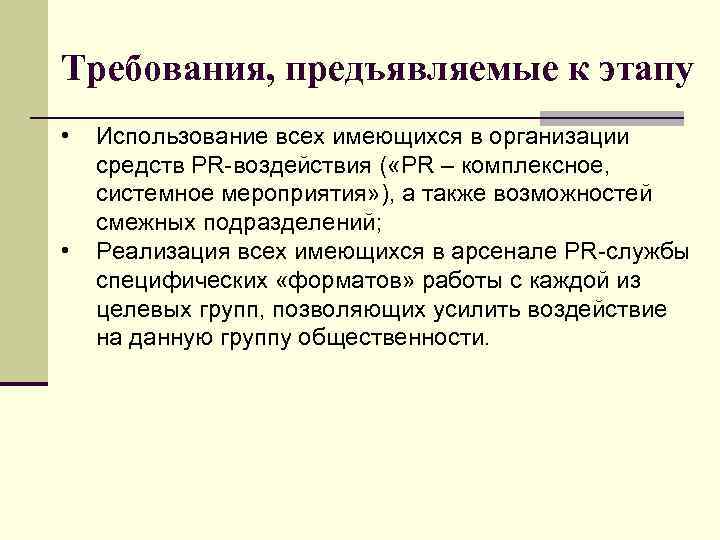 Требования, предъявляемые к этапу

• Использование всех имеющихся в организации средств PR-воздействия («PR – комплексное, системное мероприятия»), а также возможностей смежных подразделений;
• Реализация всех имеющихся в арсенале PR-службы специфических «форматов» работы с каждой из целевых групп, позволяющих усилить воздействие на данную группу общественности.